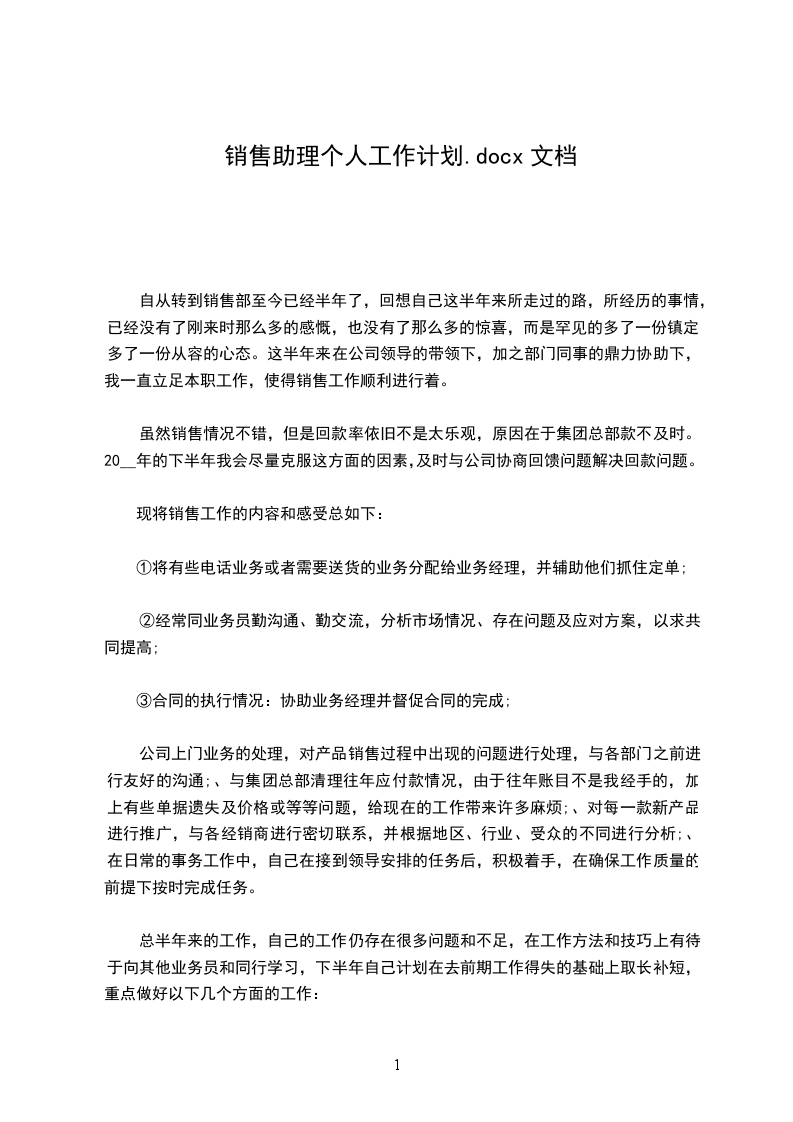 销售助理个人工作计划.docx 文档

自从转到销售部至今已经半年了，回想自己这半年来所走过的路，所经历的事情，已经没有了刚来时那么多的感慨，也没有了那么多的惊喜，而是罕见的多了一份镇定多了一份从容的心态。这半年来在公司领导的带领下，加之部门同事的鼎力协助下，我一直立足本职工作，使得销售工作顺利进行着。

虽然销售情况不错，但是回款率依旧不是太乐观，原因在于集团总部款不及时。20__年的下半年我会尽量克服这方面的因素，及时与公司协商回馈问题解决回款问题。

现将销售工作的内容和感受总如下：

①将有些电话业务或者需要送货的业务分配给业务经理，并辅助他们抓住定单;

②经常同业务员勤沟通、勤交流，分析市场情况、存在问题及应对方案，以求共同提高;

③合同的执行情况：协助业务经理并督促合同的完成;

公司上门业务的处理，对产品销售过程中出现的问题进行处理，与各部门之前进行友好的沟通;、与集团总部清理往年应付款情况，由于往年账目不是我经手的，加上有些单据遗失及价格或等等问题，给现在的工作带来许多麻烦;、对每一款新产品进行推广，与各经销商进行密切联系，并根据地区、行业、受众的不同进行分析;、在日常的事务工作中，自己在接到领导安排的任务后，积极着手，在确保工作质量的前提下按时完成任务。

总半年来的工作，自己的工作仍存在很多问题和不足，在工作方法和技巧上有待于向其他业务员和同行学习，下半年自己计划在去前期工作得失的基础上取长补短，重点做好以下几个方面的工作：

1